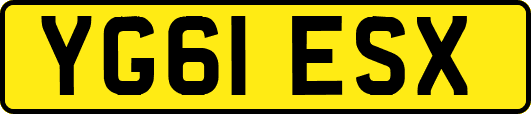 YG61 ESX